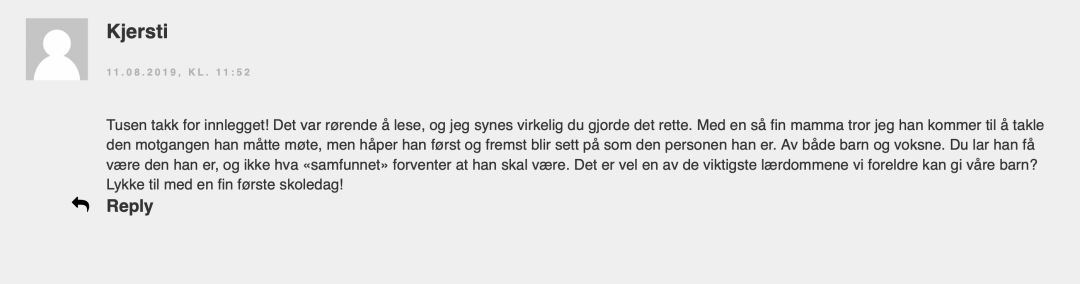 Kjersti

11.08.2019, KL. 11:52

Tusen takk for innlegget! Det var rørende å lese, og jeg synes virkelig du gjorde det rette. Med en så fin mamma tror jeg han kommer til å takle den motgangen han måtte møte, men håper han først og fremst blir sett på som den personen han er. Av både barn og voksne. Du lar han få være den han er, og ikke hva «samfunnet» forventer at han skal være. Det er vel en av de viktigste lærdommene vi foreldre kan gi våre barn? Lykke til med en fin første skoledag!

Reply